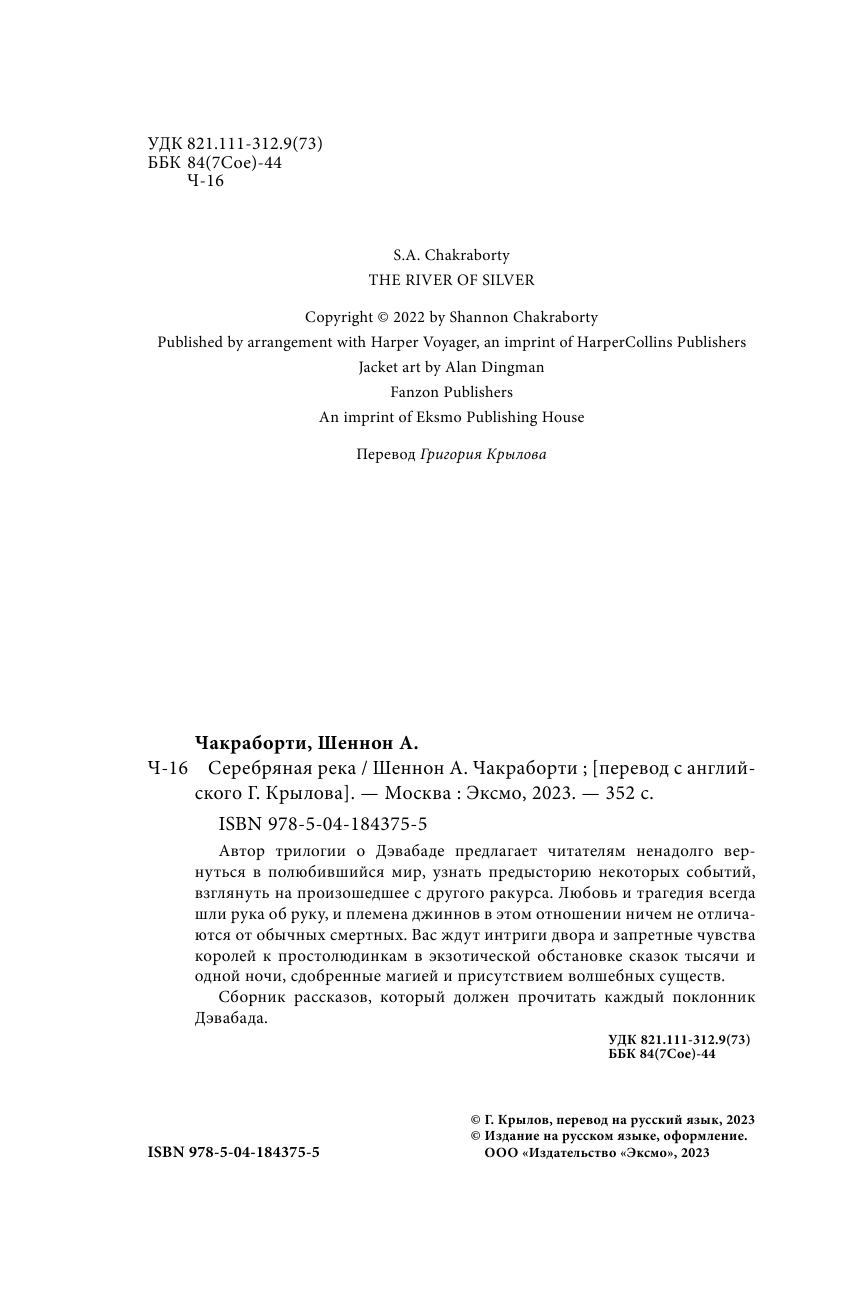 УДК 821.111-312.9(73)
ББК 84(7Сое)-44
Ч-16

S.A. Chakraborty
THE RIVER OF SILVER

Copyright © 2022 by Shannon Chakraborty
Published by arrangement with Harper Voyager, an imprint of HarperCollins Publishers
Jacket art by Alan Dingman
Fanzon Publishers
An imprint of Eksmo Publishing House

Перевод Григория Крылова

Чакраборти, Шеннон А.

Ч-16 Серебряная река / Шеннон А. Чакраборти ; [перевод с английского Г. Крылова]. — Москва : Эксмо, 2023. — 352 с.

ISBN 978-5-04-184375-5

Автор трилогии о Дэвабаде предлагает читателям ненадолго вернуться в полюбившийся мир, узнать предысторию некоторых событий, взглянуть на произошедшее с другого ракурса. Любовь и трагедия всегда шли рука об руку, и племена джиннов в этом отношении ничем не отличаются от обычных смертных. Вас ждут интриги двора и запретные чувства королей к простолюдинкам в экзотической обстановке сказок тысячи и одной ночи, сдобренные магией и присутствием волшебных существ.

Сборник рассказов, который должен прочитать каждый поклонник Дэвабада.

УДК 821.111-312.9(73)
ББК 84(7Сое)-44

© Г. Крылов, перевод на русский язык, 2023
© Издание на русском языке, оформление.
ООО «Издательство «Эксмо», 2023

ISBN 978-5-04-184375-5